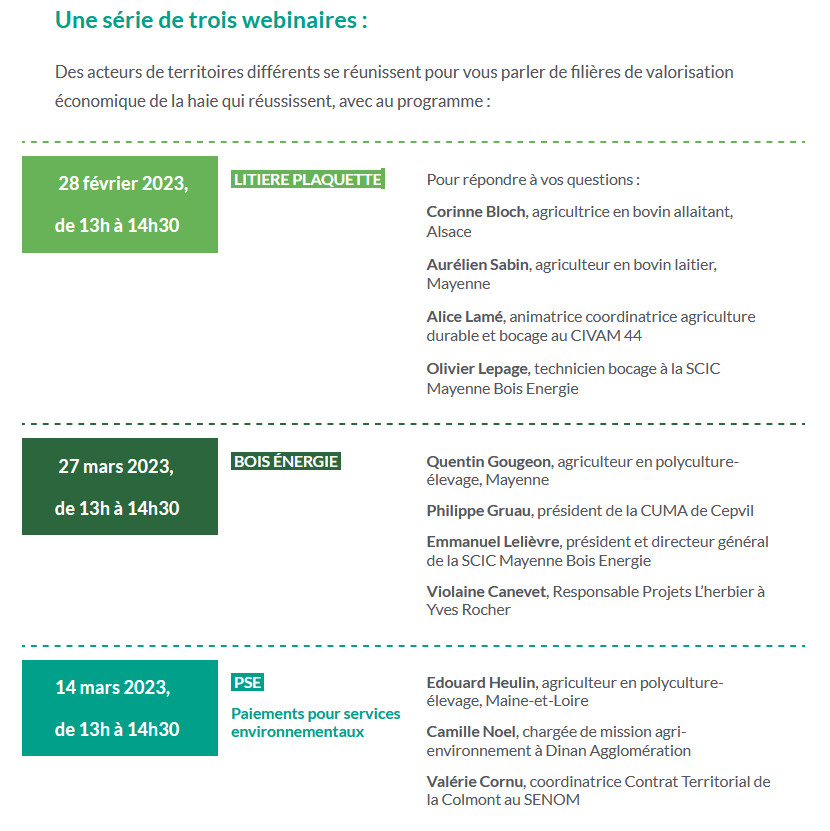 Une série de trois webinaires :

Des acteurs de territoires différents se réunissent pour vous parler de filières de valorisation économique de la haie qui réussissent, avec au programme :

28 février 2023, de 13h à 14h30

LITIERE PLAQUETTE

Pour répondre à vos questions :

Corinne Bloch, agricultrice en bovin allaitant, Alsace

Aurélien Sabin, agriculteur en bovin laitier, Mayenne

Alice Lamé, animatrice coordinatrice agriculture durable et bocage au CIVAM 44

Olivier Lepage, technicien bocage à la SCIC Mayenne Bois Energie

27 mars 2023, de 13h à 14h30

BOIS ÉNERGIE

Quentin Gougeon, agriculteur en polyculture-élevage, Mayenne

Philippe Gruau, président de la CUMA de Cepvil

Emmanuel Lelièvre, président et directeur général de la SCIC Mayenne Bois Energie

Violaine Canevet, Responsable Projets L'herbier à Yves Rocher

14 mars 2023, de 13h à 14h30

PSE

Paiements pour services environnementaux

Edouard Heulin, agriculteur en polyculture-élevage, Maine-et-Loire

Camille Noel, chargée de mission agri-environnement à Dinan Agglomération

Valérie Cornu, coordinatrice Contrat Territorial de la Colmont au SENOM